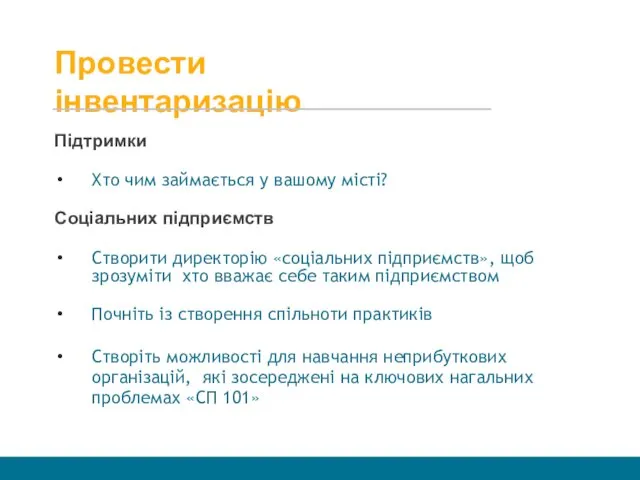 Провести інвентаризацію

Підтримки

• Хто чим займається у вашому місті?

Соціальних підприємств

• Створити директорію «соціальних підприємств», щоб зрозуміти хто вважає себе таким підприємством

• Почніть із створення спільноти практиків

• Створіть можливості для навчання неприбуткових організацій, які зосереджені на ключових нагальних проблемах «СП 101»